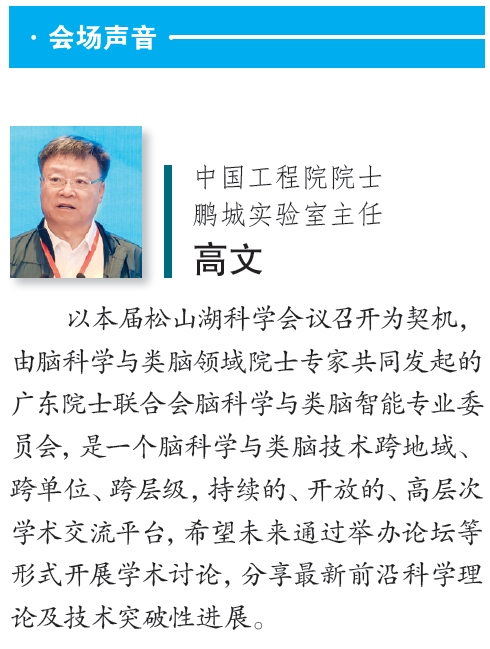 · 会场声音

中国工程院院士
鹏城实验室主任
高文

以本届松山湖科学会议召开为契机，由脑科学与类脑领域院士专家共同发起的广东院士联合会脑科学与类脑智能专业委员会，是一个脑科学与类脑技术跨地域、跨单位、跨层级，持续的、开放的、高层次学术交流平台，希望未来通过举办论坛等形式开展学术讨论，分享最新前沿科学理论及技术突破性进展。